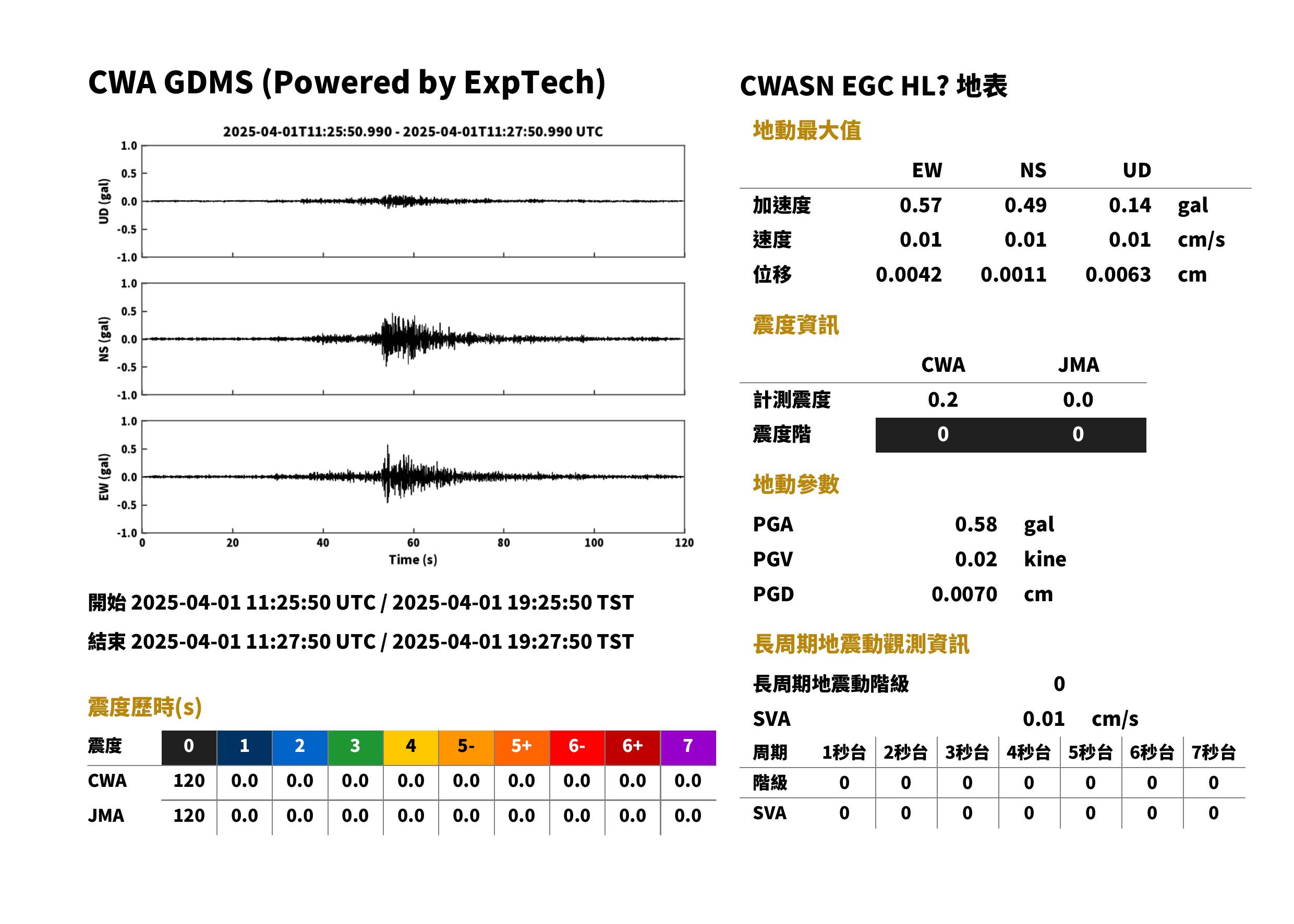 CWA GDMS (Powered by ExpTech)

2025-04-01T11:25:50.990 - 2025-04-01T11:27:50.990 UTC

UD (gal)
1.0
0.5
0.0
-0.5
-1.0

NS (gal)
1.0
0.5
0.0
-0.5
-1.0

EW (gal)
1.0
0.5
0.0
-0.5
-1.0

0 20 40 60 80 100 120
Time (s)

開始 2025-04-01 11:25:50 UTC / 2025-04-01 19:25:50 TST

結束 2025-04-01 11:27:50 UTC / 2025-04-01 19:27:50 TST

震度歷時(s)

| 震度 | 0 | 1 | 2 | 3 | 4 | 5- | 5+ | 6- | 6+ | 7 |
|---|---|---|---|---|---|---|---|---|---|---|
| CWA | 120 | 0.0 | 0.0 | 0.0 | 0.0 | 0.0 | 0.0 | 0.0 | 0.0 | 0.0 |
| JMA | 120 | 0.0 | 0.0 | 0.0 | 0.0 | 0.0 | 0.0 | 0.0 | 0.0 | 0.0 |

CWASN EGC HL? 地表

地動最大值

| | EW | NS | UD | |
|---|---|---|---|---|
| 加速度 | 0.57 | 0.49 | 0.14 | gal |
| 速度 | 0.01 | 0.01 | 0.01 | cm/s |
| 位移 | 0.0042 | 0.0011 | 0.0063 | cm |

震度資訊

| | CWA | JMA |
|---|---|---|
| 計測震度 | 0.2 | 0.0 |
| 震度階 | 0 | 0 |

地動參數

PGA 0.58 gal
PGV 0.02 kine
PGD 0.0070 cm

長周期地震動觀測資訊

長周期地震動階級 0
SVA 0.01 cm/s

| 周期 | 1秒台 | 2秒台 | 3秒台 | 4秒台 | 5秒台 | 6秒台 | 7秒台 |
|---|---|---|---|---|---|---|---|
| 階級 | 0 | 0 | 0 | 0 | 0 | 0 | 0 |
| SVA | 0 | 0 | 0 | 0 | 0 | 0 | 0 |